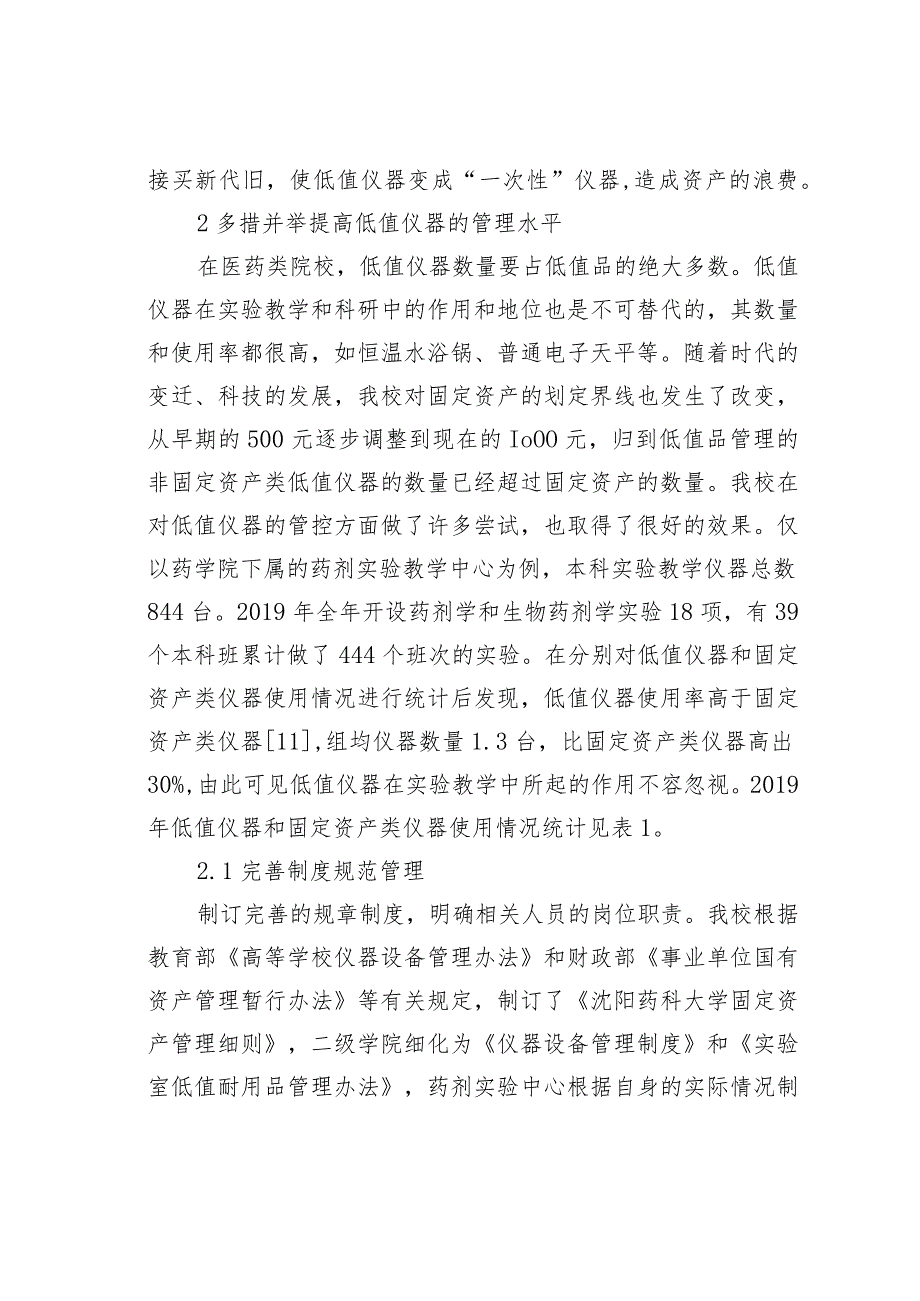 接买新代旧，使低值仪器变成“一次性”仪器，造成资产的浪费。

2 多措并举提高低值仪器的管理水平

在医药类院校，低值仪器数量要占低值品的绝大多数。低值仪器在实验教学和科研中的作用和地位也是不可替代的，其数量和使用率都很高，如恒温水浴锅、普通电子天平等。随着时代的变迁、科技的发展，我校对固定资产的划定界线也发生了改变，从早期的 500 元逐步调整到现在的 Io00 元，归到低值品管理的非固定资产类低值仪器的数量已经超过固定资产的数量。我校在对低值仪器的管控方面做了许多尝试，也取得了很好的效果。仅以药学院下属的药剂实验教学中心为例，本科实验教学仪器总数 844 台。2019 年全年开设药剂学和生物药剂学实验 18 项，有 39 个本科班累计做了 444 个班次的实验。在分别对低值仪器和固定资产类仪器使用情况进行统计后发现，低值仪器使用率高于固定资产类仪器[11],组均仪器数量 1.3 台，比固定资产类仪器高出 30%,由此可见低值仪器在实验教学中所起的作用不容忽视。2019 年低值仪器和固定资产类仪器使用情况统计见表 1。

2.1 完善制度规范管理

制订完善的规章制度，明确相关人员的岗位职责。我校根据教育部《高等学校仪器设备管理办法》和财政部《事业单位国有资产管理暂行办法》等有关规定，制订了《沈阳药科大学固定资产管理细则》，二级学院细化为《仪器设备管理制度》和《实验室低值耐用品管理办法》，药剂实验中心根据自身的实际情况制